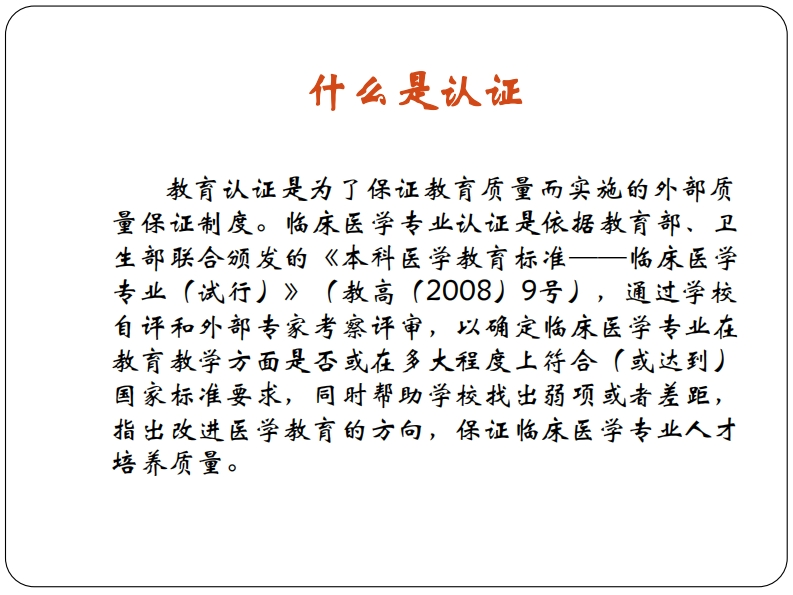 什么是认证

教育认证是为了保证教育质量而实施的外部质量保证制度。临床医学专业认证是依据教育部、卫生部联合颁发的《本科医学教育标准——临床医学专业（试行）》（教高（2008）9号），通过学校自评和外部专家考察评审，以确定临床医学专业在教育教学方面是否或在多大程度上符合（或达到）国家标准要求，同时帮助学校找出弱项或者差距，指出改进医学教育的方向，保证临床医学专业人才培养质量。